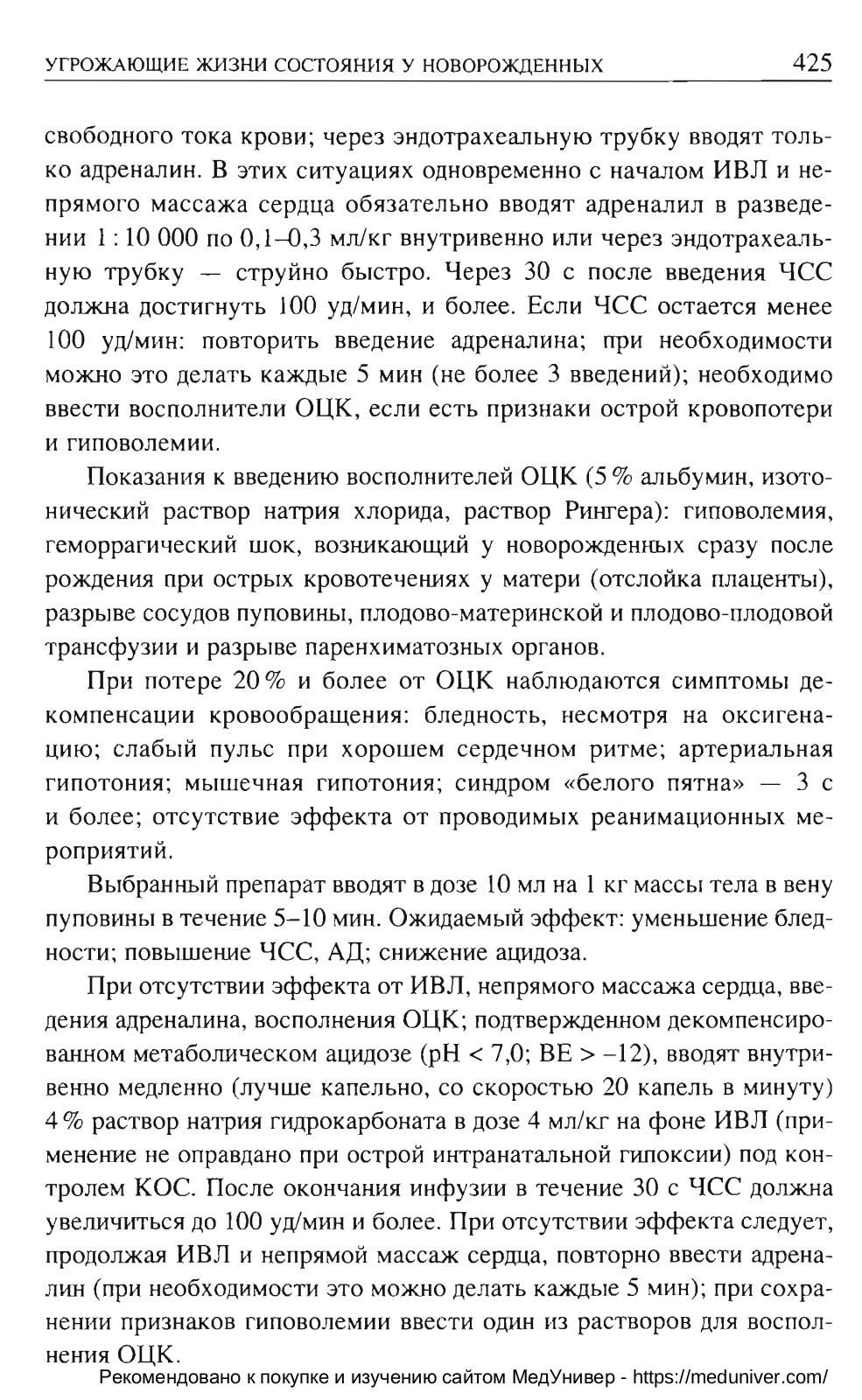 УГРОЖАЮЩИЕ ЖИЗНИ СОСТОЯНИЯ У НОВОРОЖДЕННЫХ 425

свободного тока крови; через эндотрахеальную трубку вводят только адреналин. В этих ситуациях одновременно с началом ИВЛ и непрямого массажа сердца обязательно вводят адреналил в разведении 1 : 10 000 по 0,1–0,3 мл/кг внутривенно или через эндотрахеальную трубку — струйно быстро. Через 30 с после введения ЧСС должна достигнуть 100 уд/мин, и более. Если ЧСС остается менее 100 уд/мин: повторить введение адреналина; при необходимости можно это делать каждые 5 мин (не более 3 введений); необходимо ввести восполнители ОЦК, если есть признаки острой кровопотери и гиповолемии.

Показания к введению восполнителей ОЦК (5 % альбумин, изотонический раствор натрия хлорида, раствор Рингера): гиповолемия, геморрагический шок, возникающий у новорожденных сразу после рождения при острых кровотечениях у матери (отслойка плаценты), разрыве сосудов пуповины, плодово-материнской и плодово-плодовой трансфузии и разрыве паренхиматозных органов.

При потере 20 % и более от ОЦК наблюдаются симптомы декомпенсации кровообращения: бледность, несмотря на оксигенацию; слабый пульс при хорошем сердечном ритме; артериальная гипотония; мышечная гипотония; синдром «белого пятна» — 3 с и более; отсутствие эффекта от проводимых реанимационных мероприятий.

Выбранный препарат вводят в дозе 10 мл на 1 кг массы тела в вену пуповины в течение 5–10 мин. Ожидаемый эффект: уменьшение бледности; повышение ЧСС, АД; снижение ацидоза.

При отсутствии эффекта от ИВЛ, непрямого массажа сердца, введения адреналина, восполнения ОЦК; подтвержденном декомпенсированном метаболическом ацидозе (pH < 7,0; BE > –12), вводят внутривенно медленно (лучше капельно, со скоростью 20 капель в минуту) 4 % раствор натрия гидрокарбоната в дозе 4 мл/кг на фоне ИВЛ (применение не оправдано при острой интранатальной гипоксии) под контролем КОС. После окончания инфузии в течение 30 с ЧСС должна увеличиться до 100 уд/мин и более. При отсутствии эффекта следует, продолжая ИВЛ и непрямой массаж сердца, повторно ввести адреналин (при необходимости это можно делать каждые 5 мин); при сохранении признаков гиповолемии ввести один из растворов для восполнения ОЦК.

Рекомендовано к покупке и изучению сайтом МедУнивер - https://meduniver.com/